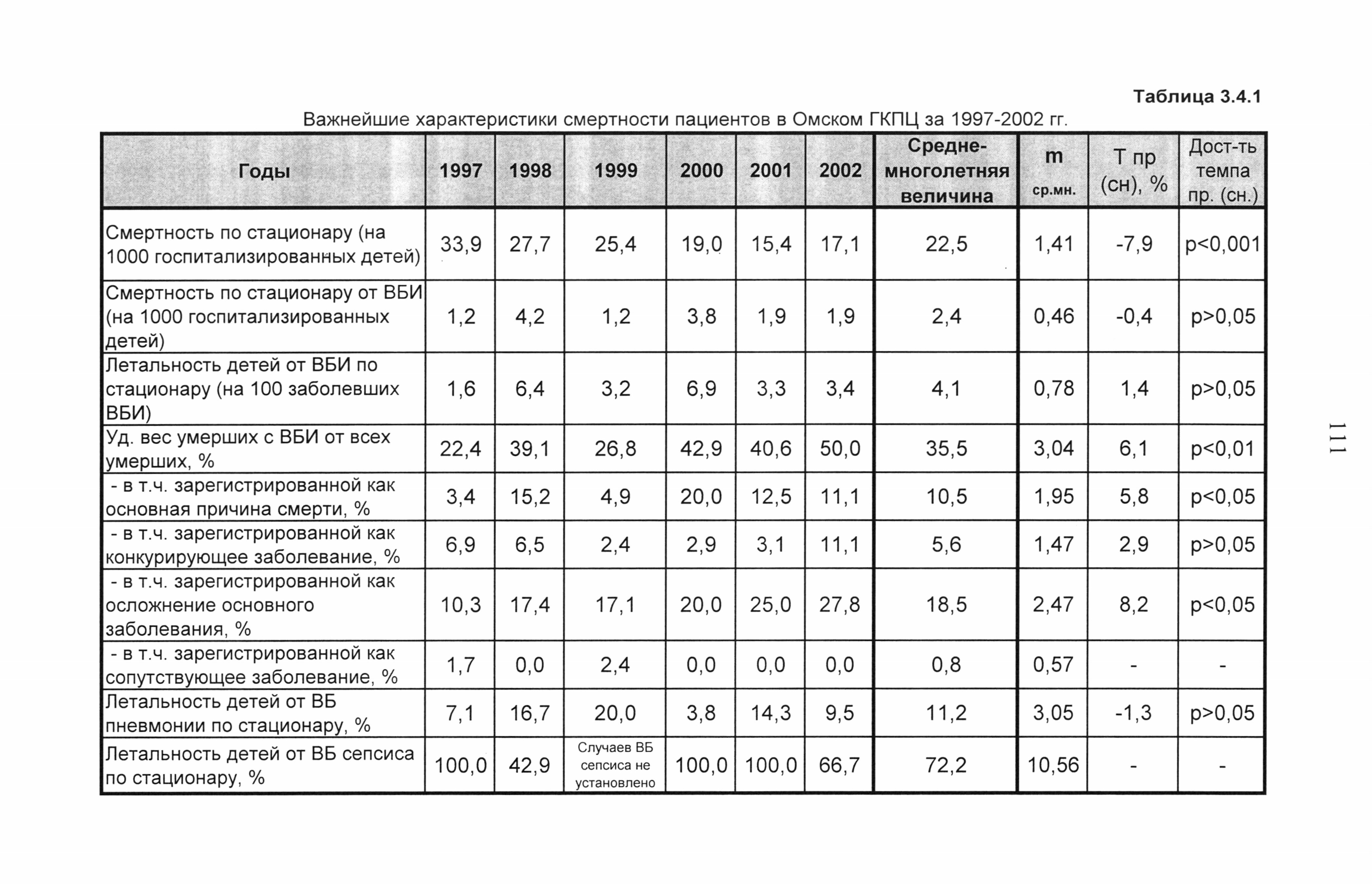 Таблица 3.4.1

Важнейшие характеристики смертности пациентов в Омском ГКПЦ за 1997-2002 гг.

| Годы | 1997 | 1998 | 1999 | 2000 | 2001 | 2002 | Средне-многолетняя величина | m ср.мн. | Т пр (сн), % | Дост-ть темпа пр. (сн.) |
|---|---|---|---|---|---|---|---|---|---|---|
| Смертность по стационару (на 1000 госпитализированных детей) | 33,9 | 27,7 | 25,4 | 19,0 | 15,4 | 17,1 | 22,5 | 1,41 | -7,9 | p<0,001 |
| Смертность по стационару от ВБИ (на 1000 госпитализированных детей) | 1,2 | 4,2 | 1,2 | 3,8 | 1,9 | 1,9 | 2,4 | 0,46 | -0,4 | p>0,05 |
| Летальность детей от ВБИ по стационару (на 100 заболевших ВБИ) | 1,6 | 6,4 | 3,2 | 6,9 | 3,3 | 3,4 | 4,1 | 0,78 | 1,4 | p>0,05 |
| Уд. вес умерших с ВБИ от всех умерших, % | 22,4 | 39,1 | 26,8 | 42,9 | 40,6 | 50,0 | 35,5 | 3,04 | 6,1 | p<0,01 |
| - в т.ч. зарегистрированной как основная причина смерти, % | 3,4 | 15,2 | 4,9 | 20,0 | 12,5 | 11,1 | 10,5 | 1,95 | 5,8 | p<0,05 |
| - в т.ч. зарегистрированной как конкурирующее заболевание, % | 6,9 | 6,5 | 2,4 | 2,9 | 3,1 | 11,1 | 5,6 | 1,47 | 2,9 | p>0,05 |
| - в т.ч. зарегистрированной как осложнение основного заболевания, % | 10,3 | 17,4 | 17,1 | 20,0 | 25,0 | 27,8 | 18,5 | 2,47 | 8,2 | p<0,05 |
| - в т.ч. зарегистрированной как сопутствующее заболевание, % | 1,7 | 0,0 | 2,4 | 0,0 | 0,0 | 0,0 | 0,8 | 0,57 | - | - |
| Летальность детей от ВБ пневмонии по стационару, % | 7,1 | 16,7 | 20,0 | 3,8 | 14,3 | 9,5 | 11,2 | 3,05 | -1,3 | p>0,05 |
| Летальность детей от ВБ сепсиса по стационару, % | 100,0 | 42,9 | Случаев ВБ сепсиса не установлено | 100,0 | 100,0 | 66,7 | 72,2 | 10,56 | - | - |

111